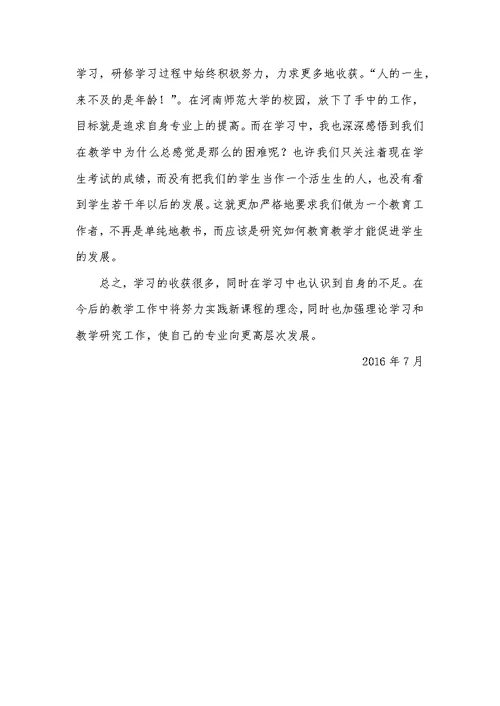 学习，研修学习过程中始终积极努力，力求更多地收获。“人的一生，来不及的是年龄！”。在河南师范大学的校园，放下了手中的工作，目标就是追求自身专业上的提高。而在学习中，我也深深感悟到我们在教学中为什么总感觉是那么的困难呢？也许我们只关注着现在学生考试的成绩，而没有把我们的学生当作一个活生生的人，也没有看到学生若干年以后的发展。这就更加严格地要求我们做为一个教育工作者，不再是单纯地教书，而应该是研究如何教育教学才能促进学生的发展。

总之，学习的收获很多，同时在学习中也认识到自身的不足。在今后的教学工作中将努力实践新课程的理念，同时也加强理论学习和教学研究工作，使自己的专业向更高层次发展。

2016 年 7 月